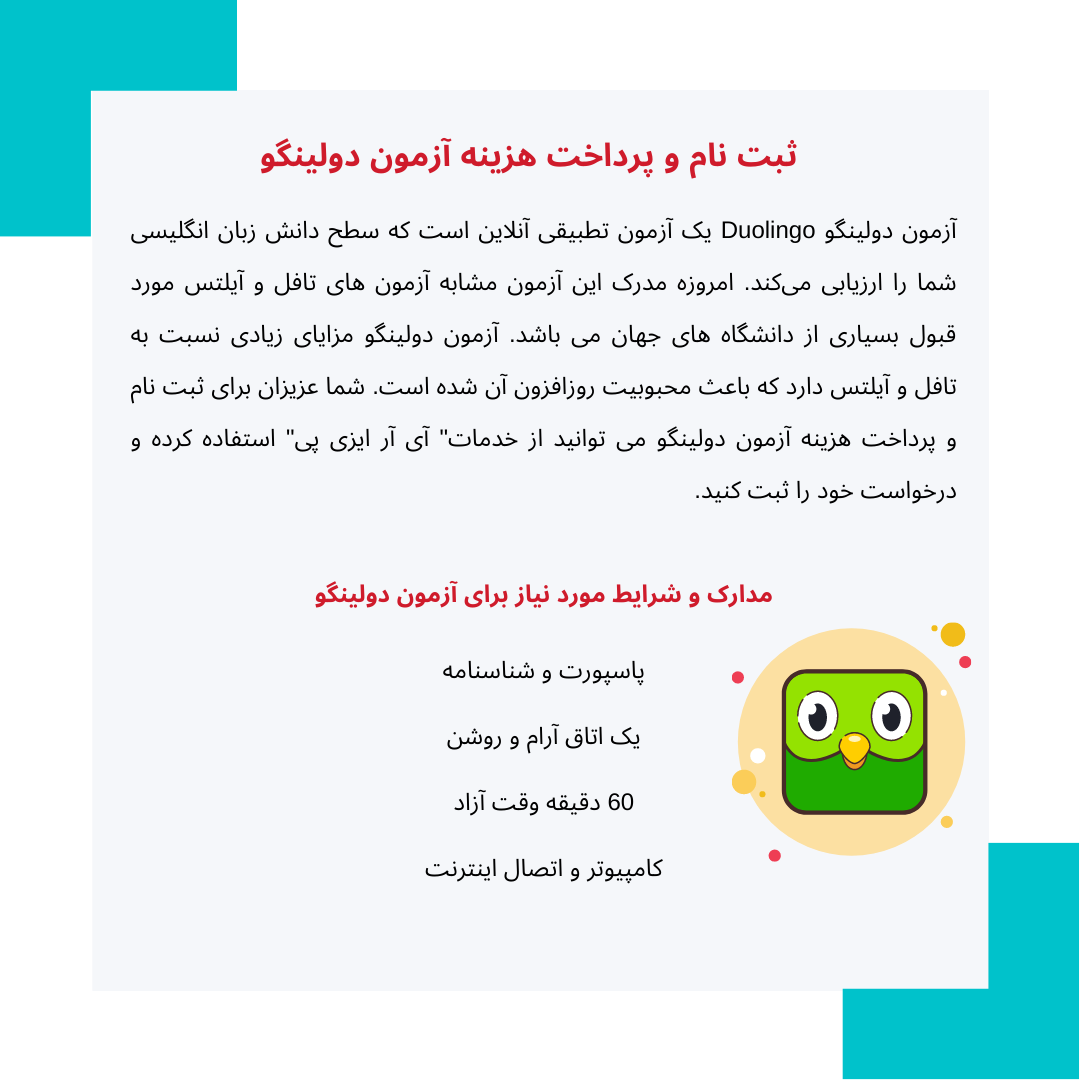 ثبت نام و پرداخت هزینه آزمون دولینگو

آزمون دولینگو Duolingo یک آزمون تطبیقی آنلاین است که سطح دانش زبان انگلیسی شما را ارزیابی می‌کند. امروزه مدرک این آزمون مشابه آزمون های تافل و آیلتس مورد قبول بسیاری از دانشگاه های جهان می باشد. آزمون دولینگو مزایای زیادی نسبت به تافل و آیلتس دارد که باعث محبوبیت روزافزون آن شده است. شما عزیزان برای ثبت نام و پرداخت هزینه آزمون دولینگو می توانید از خدمات" آی آر ایزی پی" استفاده کرده و درخواست خود را ثبت کنید.

مدارک و شرایط مورد نیاز برای آزمون دولینگو

پاسپورت و شناسنامه

یک اتاق آرام و روشن

60 دقیقه وقت آزاد

کامپیوتر و اتصال اینترنت